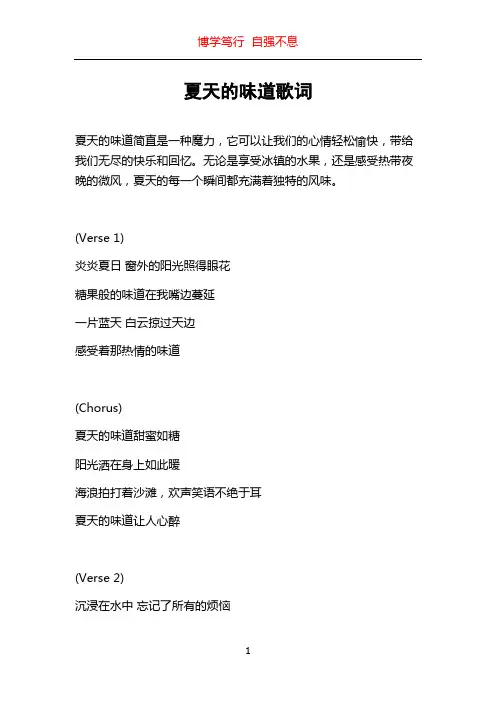 博学笃行 自强不息

夏天的味道歌词

夏天的味道简直是一种魔力，它可以让我们的心情轻松愉快，带给我们无尽的快乐和回忆。无论是享受冰镇的水果，还是感受热带夜晚的微风，夏天的每一个瞬间都充满着独特的风味。

(Verse 1)

炎炎夏日 窗外的阳光照得眼花

糖果般的味道在我嘴边蔓延

一片蓝天 白云掠过天边

感受着那热情的味道

(Chorus)

夏天的味道甜蜜如糖

阳光洒在身上如此暖

海浪拍打着沙滩，欢声笑语不绝于耳

夏天的味道让人心醉

(Verse 2)

沉浸在水中 忘记了所有的烦恼

1